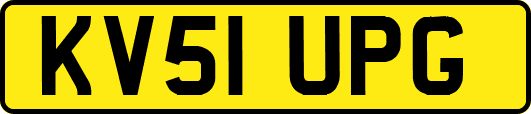 KV51 UPG